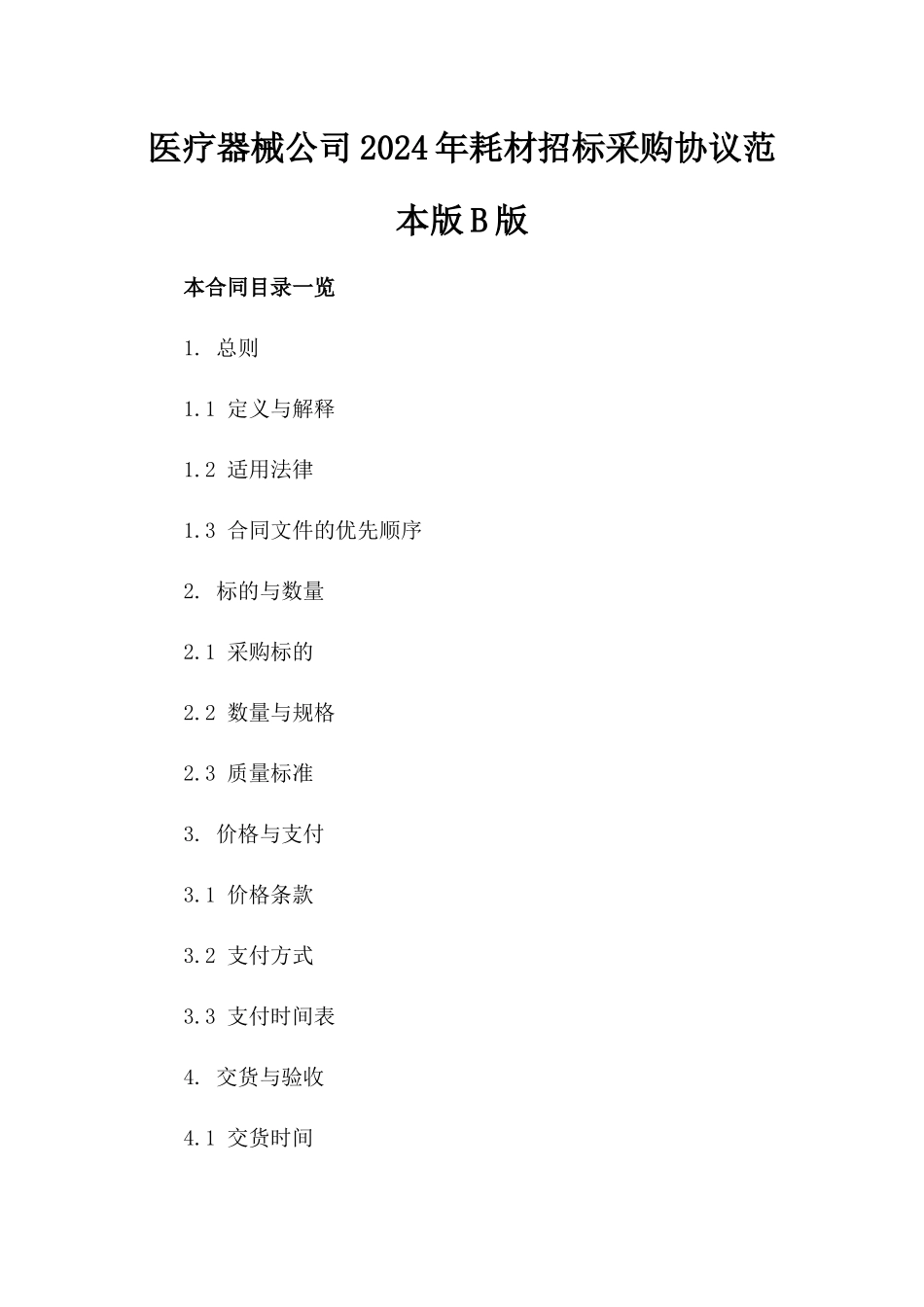 医疗器械公司2024年耗材招标采购协议范本版B版

本合同目录一览

1. 总则

1.1 定义与解释

1.2 适用法律

1.3 合同文件的优先顺序

2. 标的与数量

2.1 采购标的

2.2 数量与规格

2.3 质量标准

3. 价格与支付

3.1 价格条款

3.2 支付方式

3.3 支付时间表

4. 交货与验收

4.1 交货时间